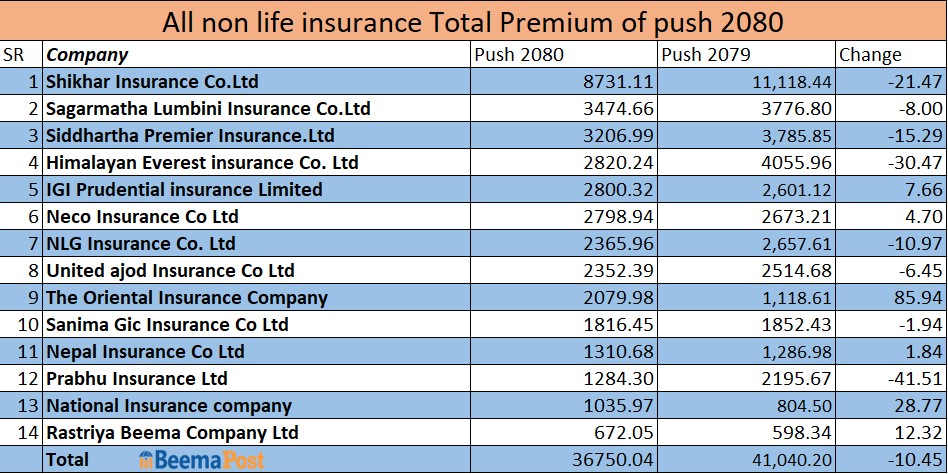 All non life insurance Total Premium of push 2080

| SR | Company | Push 2080 | Push 2079 | Change |
|---|---|---|---|---|
| 1 | Shikhar Insurance Co.Ltd | 8731.11 | 11,118.44 | -21.47 |
| 2 | Sagarmatha Lumbini Insurance Co.Ltd | 3474.66 | 3776.80 | -8.00 |
| 3 | Siddhartha Premier Insurance.Ltd | 3206.99 | 3,785.85 | -15.29 |
| 4 | Himalayan Everest insurance Co. Ltd | 2820.24 | 4055.96 | -30.47 |
| 5 | IGI Prudential insurance Limited | 2800.32 | 2,601.12 | 7.66 |
| 6 | Neco Insurance Co Ltd | 2798.94 | 2673.21 | 4.70 |
| 7 | NLG Insurance Co. Ltd | 2365.96 | 2,657.61 | -10.97 |
| 8 | United ajod Insurance Co Ltd | 2352.39 | 2514.68 | -6.45 |
| 9 | The Oriental Insurance Company | 2079.98 | 1,118.61 | 85.94 |
| 10 | Sanima Gic Insurance Co Ltd | 1816.45 | 1852.43 | -1.94 |
| 11 | Nepal Insurance Co Ltd | 1310.68 | 1,286.98 | 1.84 |
| 12 | Prabhu Insurance Ltd | 1284.30 | 2195.67 | -41.51 |
| 13 | National Insurance company | 1035.97 | 804.50 | 28.77 |
| 14 | Rastriya Beema Company Ltd | 672.05 | 598.34 | 12.32 |
|  | Total BeemaPost | 36750.04 | 41,040.20 | -10.45 |